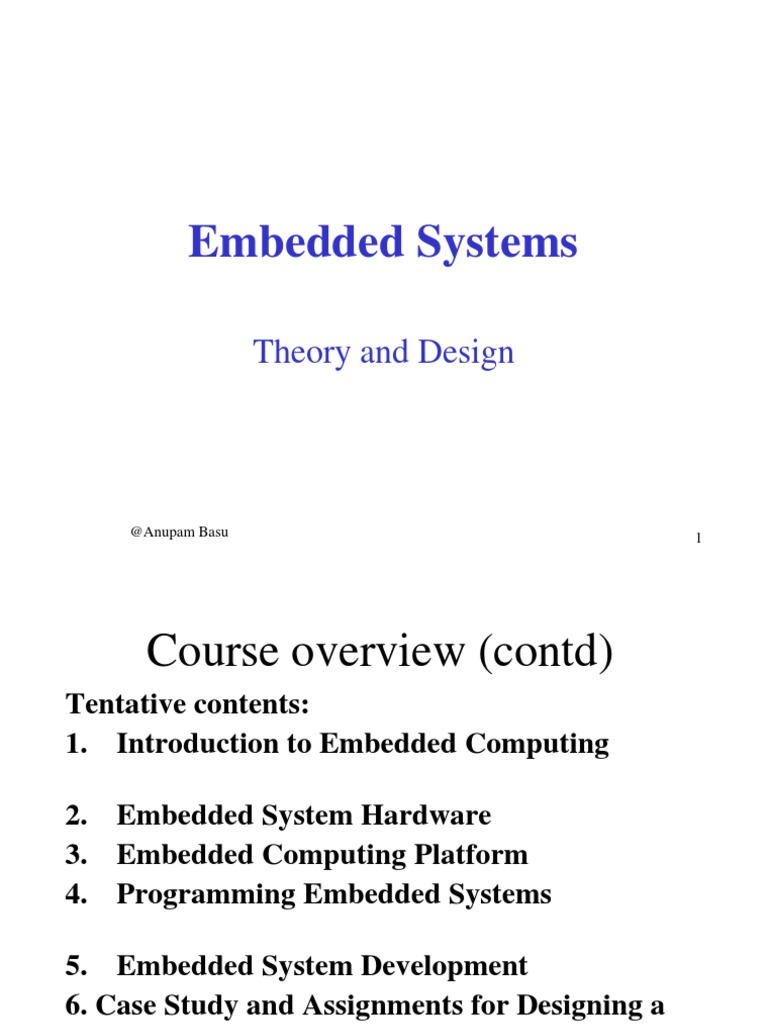 Embedded Systems

Theory and Design

@Anupam Basu

1

Course overview (contd)

Tentative contents:
1. Introduction to Embedded Computing

2. Embedded System Hardware
3. Embedded Computing Platform
4. Programming Embedded Systems

5. Embedded System Development
6. Case Study and Assignments for Designing a